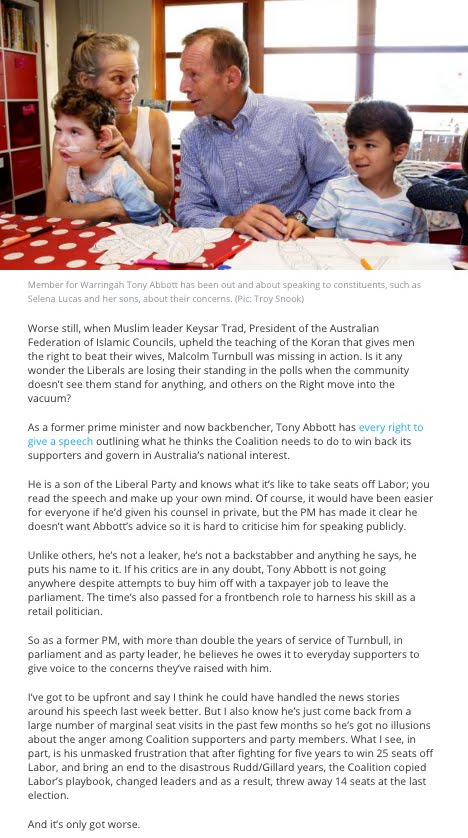 Member for Warringah Tony Abbott has been out and about speaking to constituents, such as Selena Lucas and her sons, about their concerns. (Pic: Troy Snook)

Worse still, when Muslim leader Keysar Trad, President of the Australian Federation of Islamic Councils, upheld the teaching of the Koran that gives men the right to beat their wives, Malcolm Turnbull was missing in action. Is it any wonder the Liberals are losing their standing in the polls when the community doesn't see them stand for anything, and others on the Right move into the vacuum?

As a former prime minister and now backbencher, Tony Abbott has every right to give a speech outlining what he thinks the Coalition needs to do to win back its supporters and govern in Australia's national interest.

He is a son of the Liberal Party and knows what it's like to take seats off Labor; you read the speech and make up your own mind. Of course, it would have been easier for everyone if he'd given his counsel in private, but the PM has made it clear he doesn't want Abbott's advice so it is hard to criticise him for speaking publicly.

Unlike others, he's not a leaker, he's not a backstabber and anything he says, he puts his name to it. If his critics are in any doubt, Tony Abbott is not going anywhere despite attempts to buy him off with a taxpayer job to leave the parliament. The time's also passed for a frontbench role to harness his skill as a retail politician.

So as a former PM, with more than double the years of service of Turnbull, in parliament and as party leader, he believes he owes it to everyday supporters to give voice to the concerns they've raised with him.

I've got to be upfront and say I think he could have handled the news stories around his speech last week better. But I also know he's just come back from a large number of marginal seat visits in the past few months so he's got no illusions about the anger among Coalition supporters and party members. What I see, in part, is his unmasked frustration that after fighting for five years to win 25 seats off Labor, and bring an end to the disastrous Rudd/Gillard years, the Coalition copied Labor's playbook, changed leaders and as a result, threw away 14 seats at the last election.

And it's only got worse.